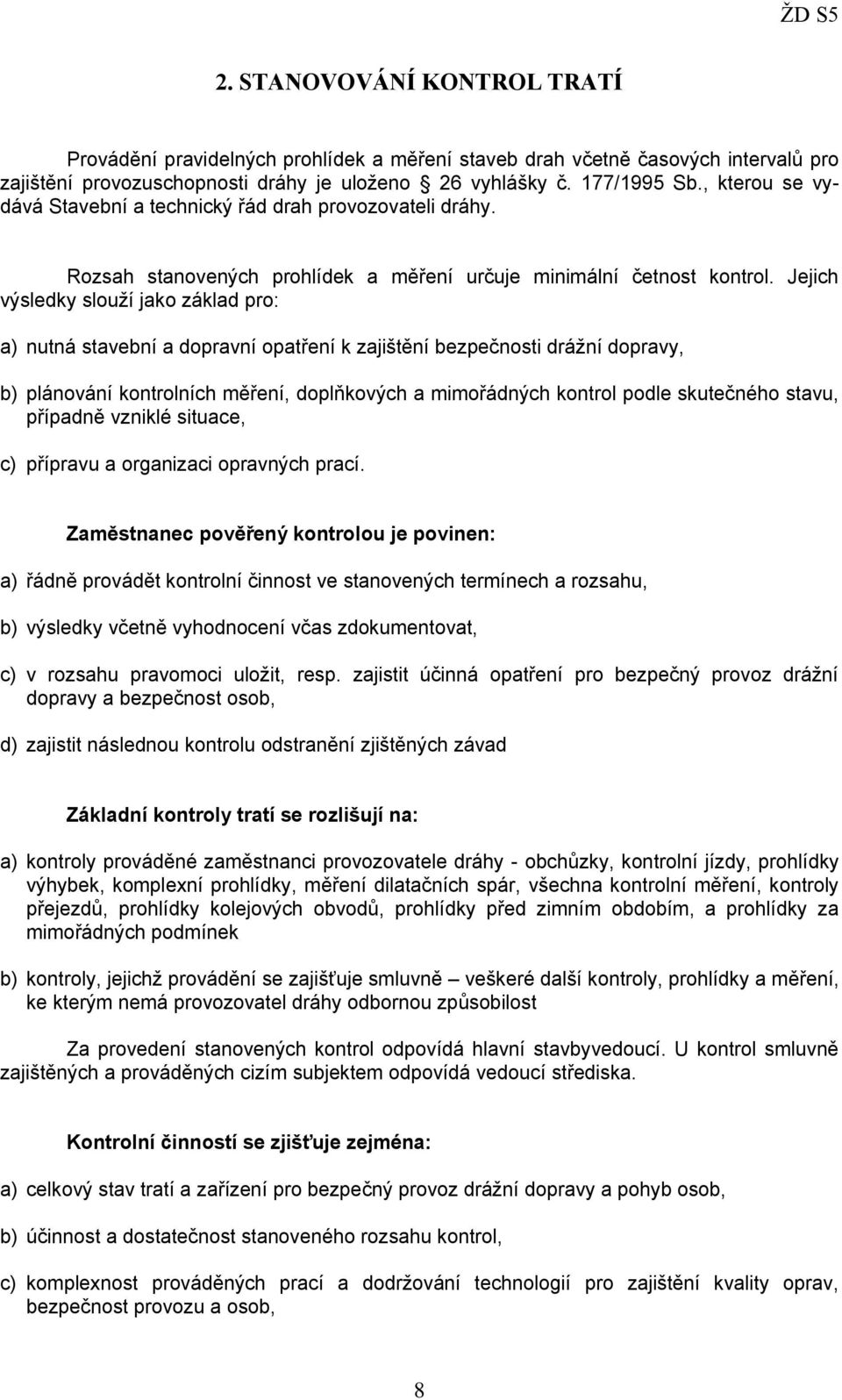 ŽD S5

2. STANOVOVÁNÍ KONTROL TRATÍ

Provádění pravidelných prohlídek a měření staveb drah včetně časových intervalů pro zajištění provozuschopnosti dráhy je uloženo 26 vyhlášky č. 177/1995 Sb., kterou se vydává Stavební a technický řád drah provozovateli dráhy.

Rozsah stanovených prohlídek a měření určuje minimální četnost kontrol. Jejich výsledky slouží jako základ pro:

a) nutná stavební a dopravní opatření k zajištění bezpečnosti drážní dopravy,

b) plánování kontrolních měření, doplňkových a mimořádných kontrol podle skutečného stavu, případně vzniklé situace,

c) přípravu a organizaci opravných prací.

Zaměstnanec pověřený kontrolou je povinen:

a) řádně provádět kontrolní činnost ve stanovených termínech a rozsahu,

b) výsledky včetně vyhodnocení včas zdokumentovat,

c) v rozsahu pravomoci uložit, resp. zajistit účinná opatření pro bezpečný provoz drážní dopravy a bezpečnost osob,

d) zajistit následnou kontrolu odstranění zjištěných závad

Základní kontroly tratí se rozlišují na:

a) kontroly prováděné zaměstnanci provozovatele dráhy - obchůzky, kontrolní jízdy, prohlídky výhybek, komplexní prohlídky, měření dilatačních spár, všechna kontrolní měření, kontroly přejezdů, prohlídky kolejových obvodů, prohlídky před zimním obdobím, a prohlídky za mimořádných podmínek

b) kontroly, jejichž provádění se zajišťuje smluvně – veškeré další kontroly, prohlídky a měření, ke kterým nemá provozovatel dráhy odbornou způsobilost

Za provedení stanovených kontrol odpovídá hlavní stavbyvedoucí. U kontrol smluvně zajištěných a prováděných cizím subjektem odpovídá vedoucí střediska.

Kontrolní činností se zjišťuje zejména:

a) celkový stav tratí a zařízení pro bezpečný provoz drážní dopravy a pohyb osob,

b) účinnost a dostatečnost stanoveného rozsahu kontrol,

c) komplexnost prováděných prací a dodržování technologií pro zajištění kvality oprav, bezpečnost provozu a osob,

8